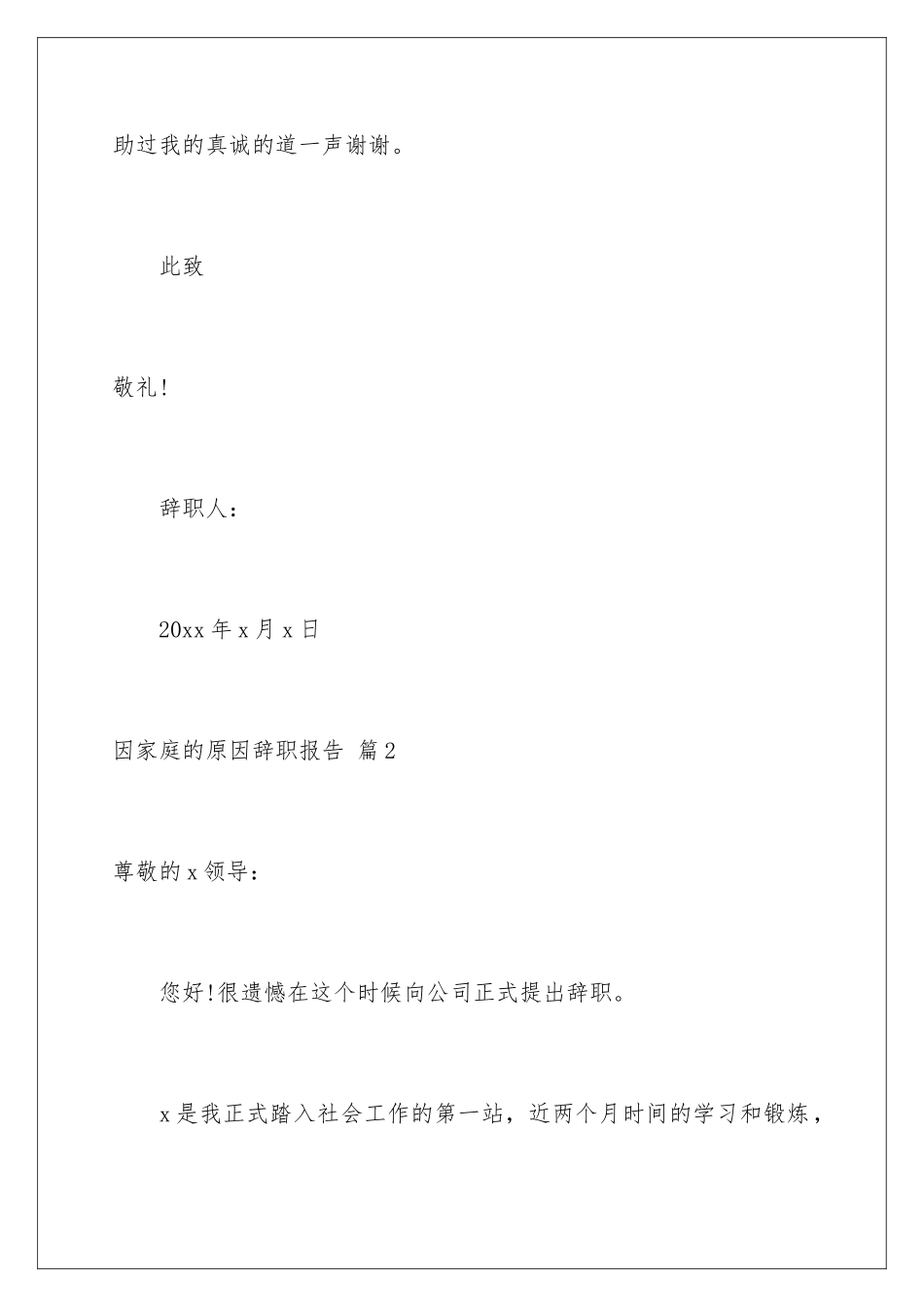 助过我的真诚的道一声谢谢。

此致

敬礼!

辞职人:

20xx 年 x 月 x 日

因家庭的原因辞职报告 篇 2

尊敬的 x 领导:

您好!很遗憾在这个时候向公司正式提出辞职。

x 是我正式踏入社会工作的第一站，近两个月时间的学习和锻炼，